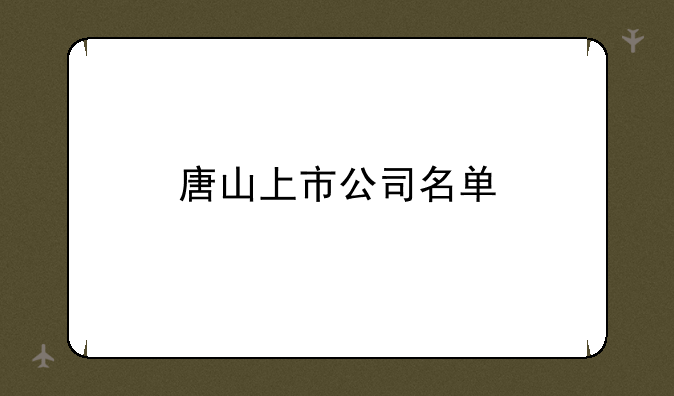 唐山上市公司名单